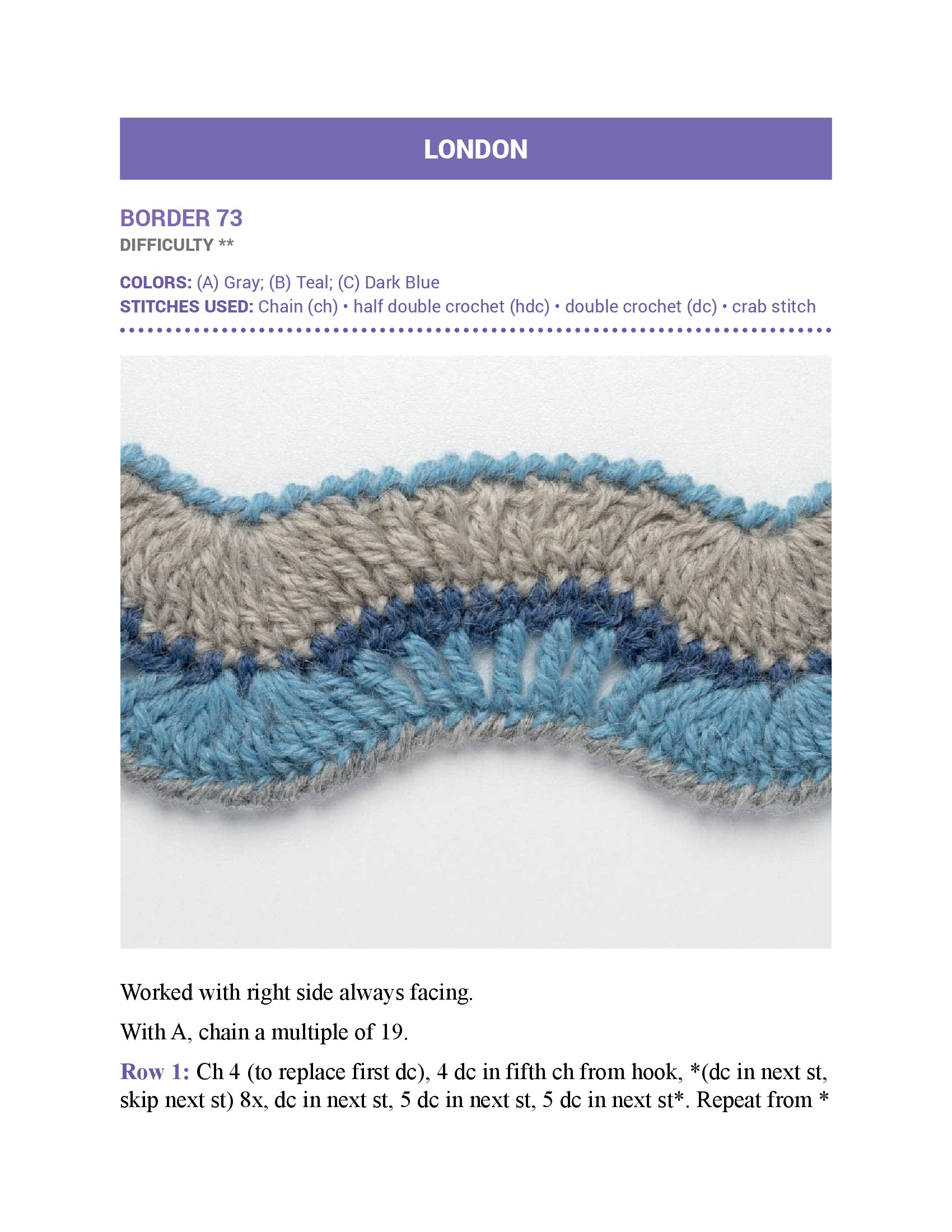 LONDON

BORDER 73
DIFFICULTY **

COLORS: (A) Gray; (B) Teal; (C) Dark Blue
STITCHES USED: Chain (ch) • half double crochet (hdc) • double crochet (dc) • crab stitch

Worked with right side always facing.

With A, chain a multiple of 19.

Row 1: Ch 4 (to replace first dc), 4 dc in fifth ch from hook, *(dc in next st, skip next st) 8x, dc in next st, 5 dc in next st, 5 dc in next st*. Repeat from *